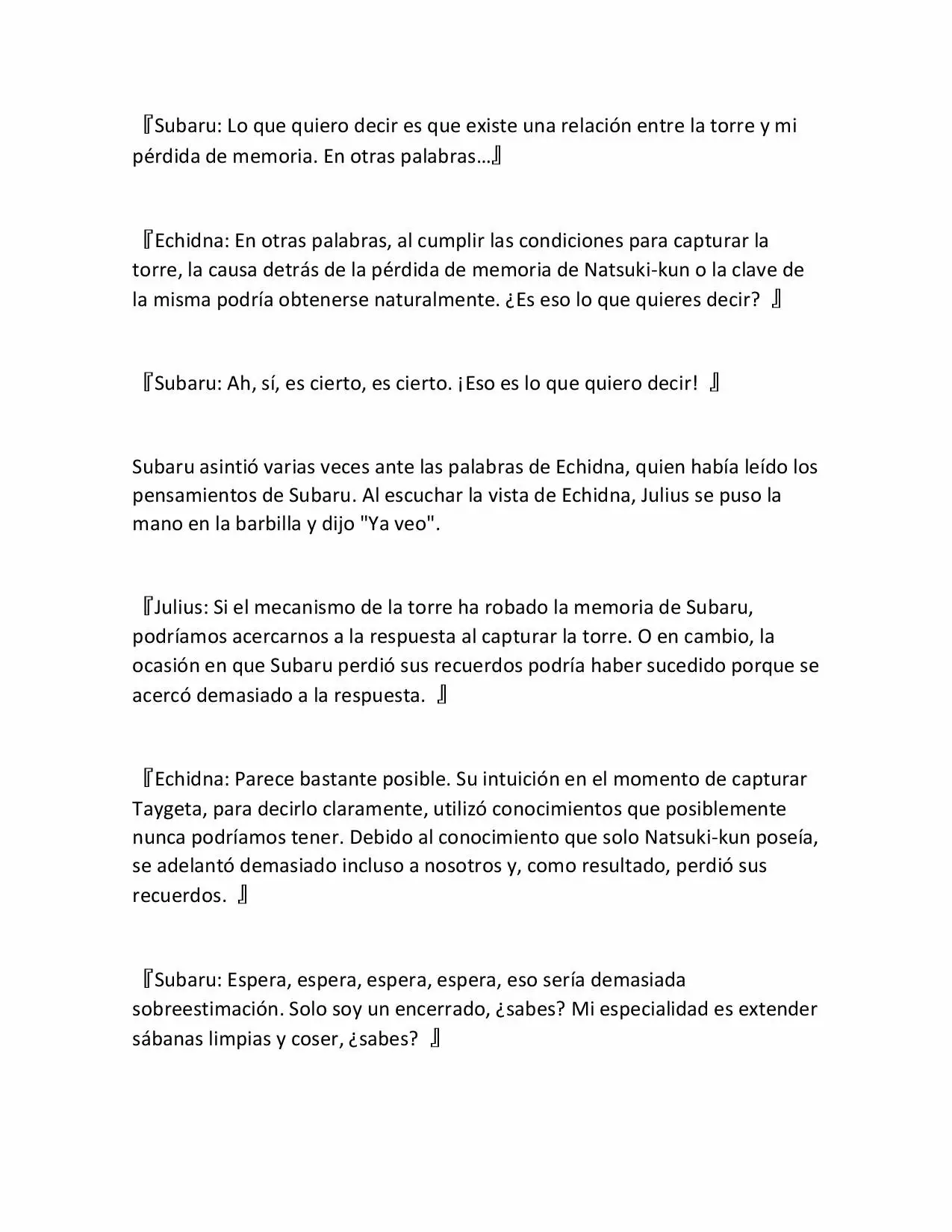 『Subaru: Lo que quiero decir es que existe una relación entre la torre y mi pérdida de memoria. En otras palabras…』

『Echidna: En otras palabras, al cumplir las condiciones para capturar la torre, la causa detrás de la pérdida de memoria de Natsuki-kun o la clave de la misma podría obtenerse naturalmente. ¿Es eso lo que quieres decir? 』

『Subaru: Ah, sí, es cierto, es cierto. ¡Eso es lo que quiero decir! 』

Subaru asintió varias veces ante las palabras de Echidna, quien había leído los pensamientos de Subaru. Al escuchar la vista de Echidna, Julius se puso la mano en la barbilla y dijo "Ya veo".

『Julius: Si el mecanismo de la torre ha robado la memoria de Subaru, podríamos acercarnos a la respuesta al capturar la torre. O en cambio, la ocasión en que Subaru perdió sus recuerdos podría haber sucedido porque se acercó demasiado a la respuesta. 』

『Echidna: Parece bastante posible. Su intuición en el momento de capturar Taygeta, para decirlo claramente, utilizó conocimientos que posiblemente nunca podríamos tener. Debido al conocimiento que solo Natsuki-kun poseía, se adelantó demasiado incluso a nosotros y, como resultado, perdió sus recuerdos. 』

『Subaru: Espera, espera, espera, espera, eso sería demasiada sobreestimación. Solo soy un encerrado, ¿sabes? Mi especialidad es extender sábanas limpias y coser, ¿sabes? 』